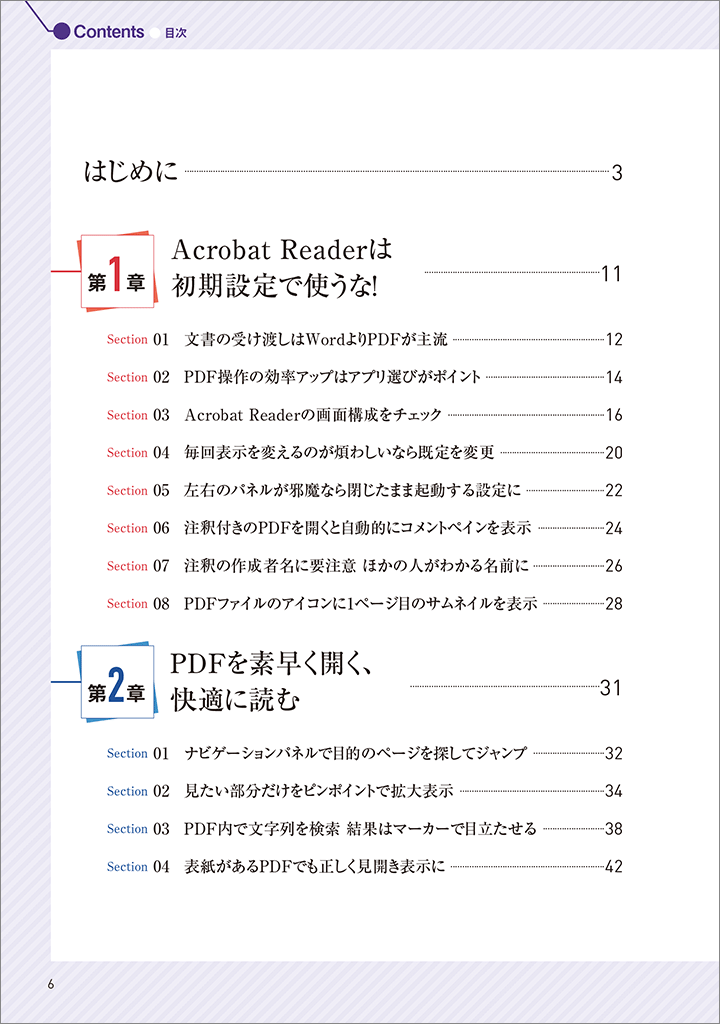 Contents 目次

はじめに 3

第1章 Acrobat Readerは初期設定で使うな! 11

Section 01 文書の受け渡しはWordよりPDFが主流 12
Section 02 PDF操作の効率アップはアプリ選びがポイント 14
Section 03 Acrobat Readerの画面構成をチェック 16
Section 04 毎回表示を変えるのが煩わしいなら既定を変更 20
Section 05 左右のパネルが邪魔なら閉じたまま起動する設定に 22
Section 06 注釈付きのPDFを開くと自動的にコメントペインを表示 24
Section 07 注釈の作成者名に要注意 ほかの人がわかる名前に 26
Section 08 PDFファイルのアイコンに1ページ目のサムネイルを表示 28

第2章 PDFを素早く開く、快適に読む 31

Section 01 ナビゲーションパネルで目的のページを探してジャンプ 32
Section 02 見たい部分だけをピンポイントで拡大表示 34
Section 03 PDF内で文字列を検索 結果はマーカーで目立たせる 38
Section 04 表紙があるPDFでも正しく見開き表示に 42

6